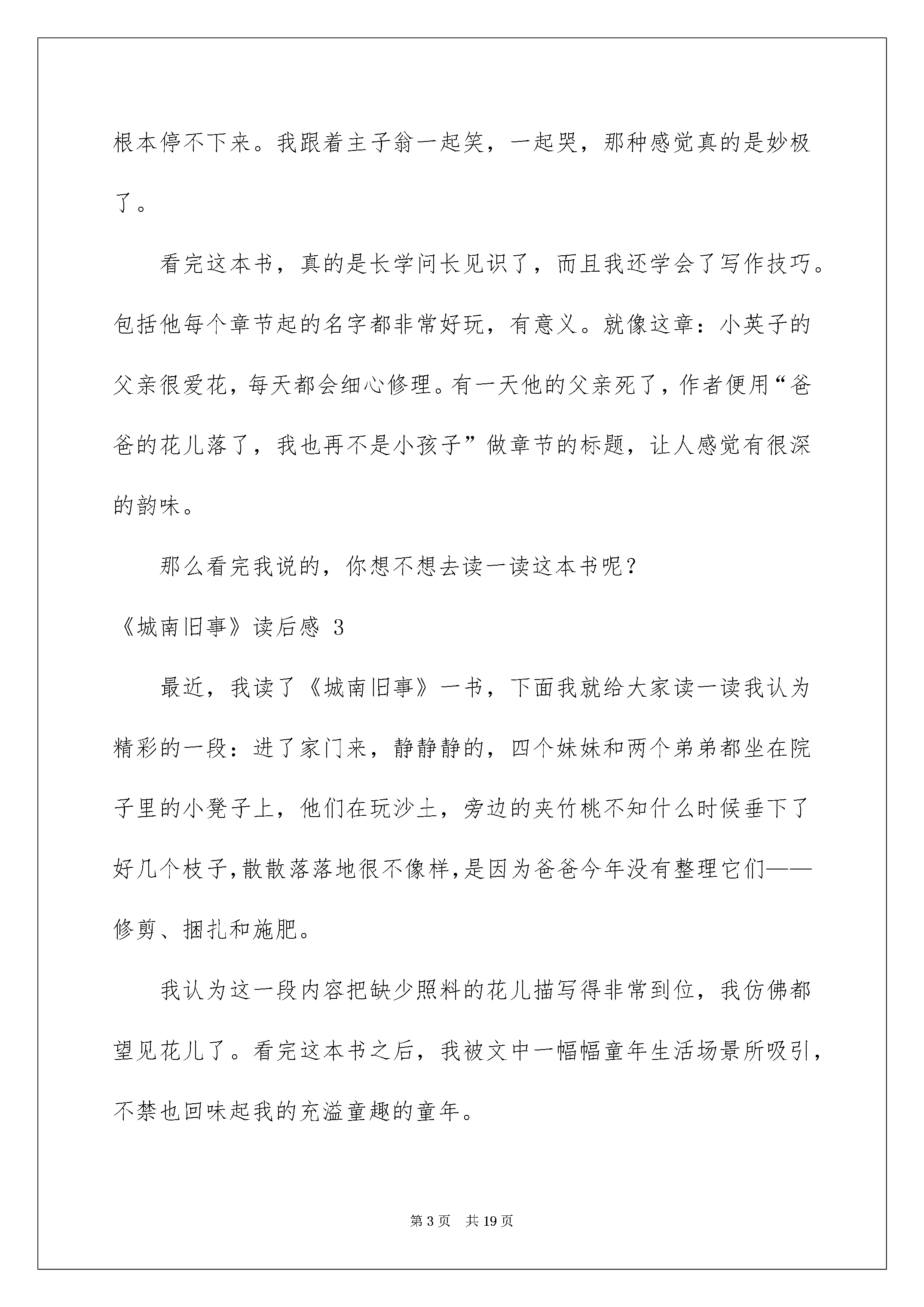 根本停不下来。我跟着主子翁一起笑，一起哭，那种感觉真的是妙极了。

看完这本书，真的是长学问长见识了，而且我还学会了写作技巧。包括他每个章节起的名字都非常好玩，有意义。就像这章：小英子的父亲很爱花，每天都会细心修理。有一天他的父亲死了，作者便用“爸爸的花儿落了，我也再不是小孩子”做章节的标题，让人感觉有很深的韵味。

那么看完我说的，你想不想去读一读这本书呢？

《城南旧事》读后感 3

最近，我读了《城南旧事》一书，下面我就给大家读一读我认为精彩的一段：进了家门来，静静静的，四个妹妹和两个弟弟都坐在院子里的小凳子上，他们在玩沙土，旁边的夹竹桃不知什么时候垂下了好几个枝子，散散落落地很不像样，是因为爸爸今年没有整理它们——修剪、捆扎和施肥。

我认为这一段内容把缺少照料的花儿描写得非常到位，我仿佛都望见花儿了。看完这本书之后，我被文中一幅幅童年生活场景所吸引，不禁也回味起我的充溢童趣的童年。

第 3 页 共 19 页